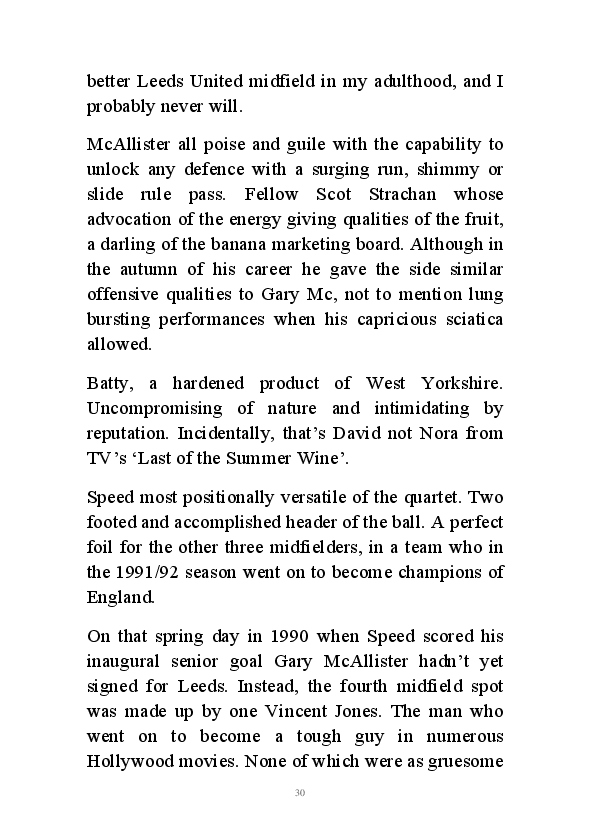 better Leeds United midfield in my adulthood, and I probably never will.

McAllister all poise and guile with the capability to unlock any defence with a surging run, shimmy or slide rule pass. Fellow Scot Strachan whose advocation of the energy giving qualities of the fruit, a darling of the banana marketing board. Although in the autumn of his career he gave the side similar offensive qualities to Gary Mc, not to mention lung bursting performances when his capricious sciatica allowed.

Batty, a hardened product of West Yorkshire. Uncompromising of nature and intimidating by reputation. Incidentally, that's David not Nora from TV's 'Last of the Summer Wine'.

Speed most positionally versatile of the quartet. Two footed and accomplished header of the ball. A perfect foil for the other three midfielders, in a team who in the 1991/92 season went on to become champions of England.

On that spring day in 1990 when Speed scored his inaugural senior goal Gary McAllister hadn't yet signed for Leeds. Instead, the fourth midfield spot was made up by one Vincent Jones. The man who went on to become a tough guy in numerous Hollywood movies. None of which were as gruesome

30